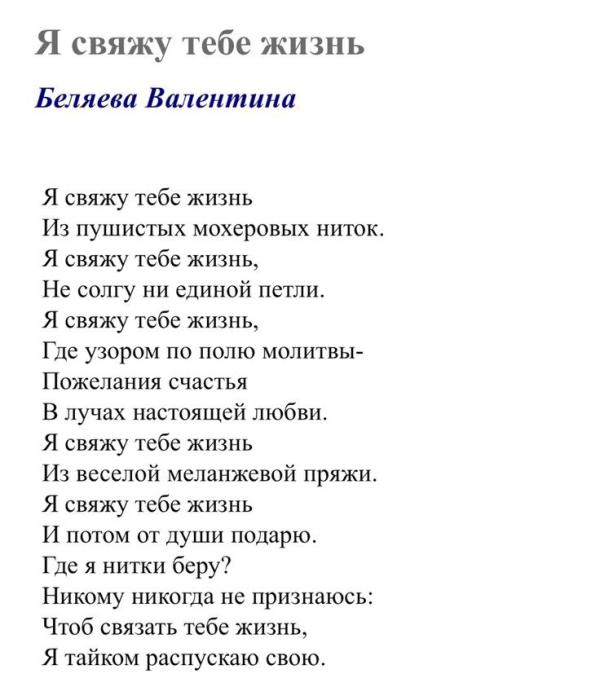 Я свяжу тебе жизнь

Беляева Валентина

Я свяжу тебе жизнь
Из пушистых мохеровых ниток.
Я свяжу тебе жизнь,
Не солгу ни единой петли.
Я свяжу тебе жизнь,
Где узором по полю молитвы-
Пожелания счастья
В лучах настоящей любви.
Я свяжу тебе жизнь
Из веселой меланжевой пряжи.
Я свяжу тебе жизнь
И потом от души подарю.
Где я нитки беру?
Никому никогда не признаюсь:
Чтоб связать тебе жизнь,
Я тайком распускаю свою.